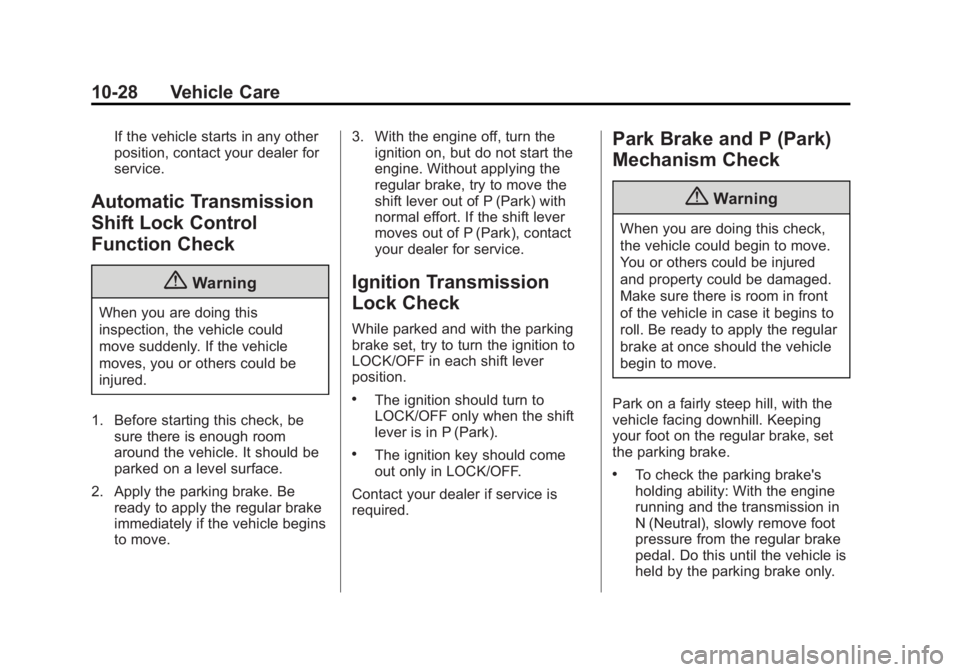 10-28 Vehicle Care

If the vehicle starts in any other position, contact your dealer for service.

Automatic Transmission Shift Lock Control Function Check

Warning

When you are doing this inspection, the vehicle could move suddenly. If the vehicle moves, you or others could be injured.

1. Before starting this check, be sure there is enough room around the vehicle. It should be parked on a level surface.

2. Apply the parking brake. Be ready to apply the regular brake immediately if the vehicle begins to move.

3. With the engine off, turn the ignition on, but do not start the engine. Without applying the regular brake, try to move the shift lever out of P (Park) with normal effort. If the shift lever moves out of P (Park), contact your dealer for service.

Ignition Transmission Lock Check

While parked and with the parking brake set, try to turn the ignition to LOCK/OFF in each shift lever position.

• The ignition should turn to LOCK/OFF only when the shift lever is in P (Park).

• The ignition key should come out only in LOCK/OFF.

Contact your dealer if service is required.

Park Brake and P (Park) Mechanism Check

Warning

When you are doing this check, the vehicle could begin to move. You or others could be injured and property could be damaged. Make sure there is room in front of the vehicle in case it begins to roll. Be ready to apply the regular brake at once should the vehicle begin to move.

Park on a fairly steep hill, with the vehicle facing downhill. Keeping your foot on the regular brake, set the parking brake.

• To check the parking brake's holding ability: With the engine running and the transmission in N (Neutral), slowly remove foot pressure from the regular brake pedal. Do this until the vehicle is held by the parking brake only.

carmanualsonline.info